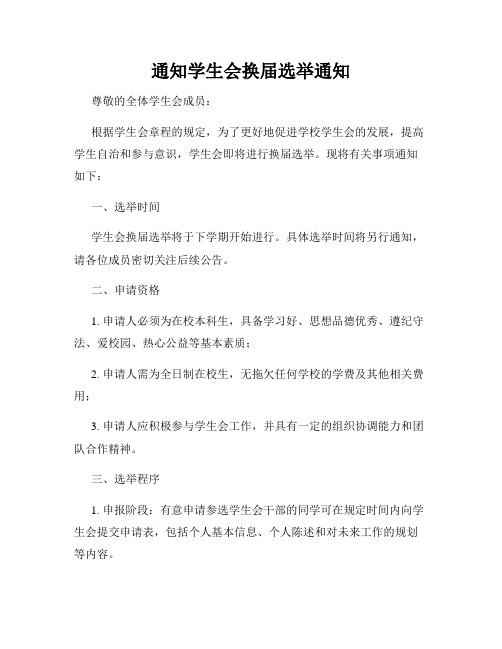 通知学生会换届选举通知

尊敬的全体学生会成员：

根据学生会章程的规定，为了更好地促进学校学生会的发展，提高学生自治和参与意识，学生会即将进行换届选举。现将有关事项通知如下：

一、选举时间

学生会换届选举将于下学期开始进行。具体选举时间将另行通知，请各位成员密切关注后续公告。

二、申请资格

1. 申请人必须为在校本科生，具备学习好、思想品德优秀、遵纪守法、爱校园、热心公益等基本素质；

2. 申请人需为全日制在校生，无拖欠任何学校的学费及其他相关费用；

3. 申请人应积极参与学生会工作，并具有一定的组织协调能力和团队合作精神。

三、选举程序

1. 申报阶段：有意申请参选学生会干部的同学可在规定时间内向学生会提交申请表，包括个人基本信息、个人陈述和对未来工作的规划等内容。